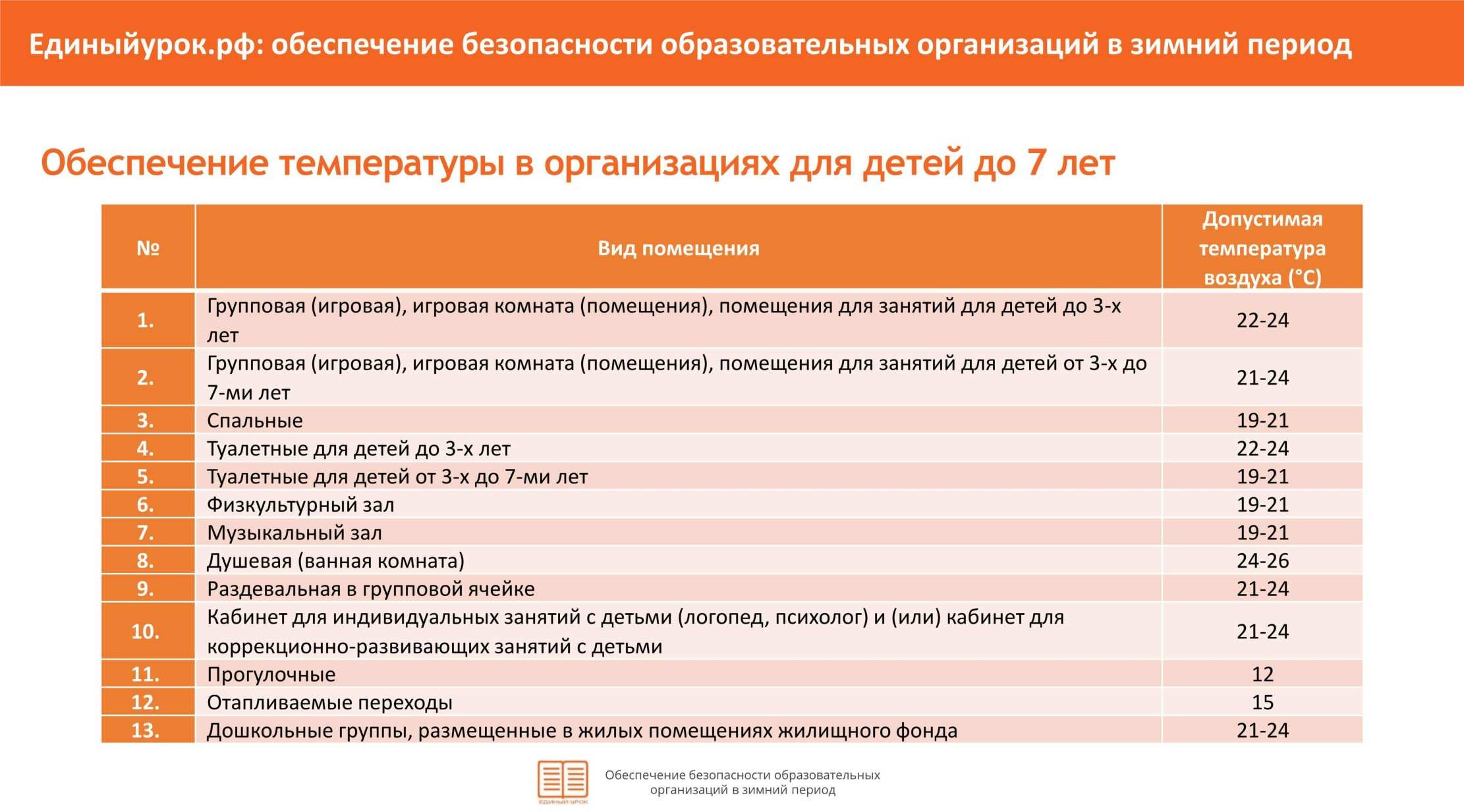 Единыйурок.рф: обеспечение безопасности образовательных организаций в зимний период

Обеспечение температуры в организациях для детей до 7 лет

| № | Вид помещения | Допустимая температура воздуха (°С) |
|---|---|---|
| 1. | Групповая (игровая), игровая комната (помещения), помещения для занятий для детей до 3-х лет | 22-24 |
| 2. | Групповая (игровая), игровая комната (помещения), помещения для занятий для детей от 3-х до 7-ми лет | 21-24 |
| 3. | Спальные | 19-21 |
| 4. | Туалетные для детей до 3-х лет | 22-24 |
| 5. | Туалетные для детей от 3-х до 7-ми лет | 19-21 |
| 6. | Физкультурный зал | 19-21 |
| 7. | Музыкальный зал | 19-21 |
| 8. | Душевая (ванная комната) | 24-26 |
| 9. | Раздевальная в групповой ячейке | 21-24 |
| 10. | Кабинет для индивидуальных занятий с детьми (логопед, психолог) и (или) кабинет для коррекционно-развивающих занятий с детьми | 21-24 |
| 11. | Прогулочные | 12 |
| 12. | Отапливаемые переходы | 15 |
| 13. | Дошкольные группы, размещенные в жилых помещениях жилищного фонда | 21-24 |

ЕДИНЫЙ УРОК

Обеспечение безопасности образовательных организаций в зимний период